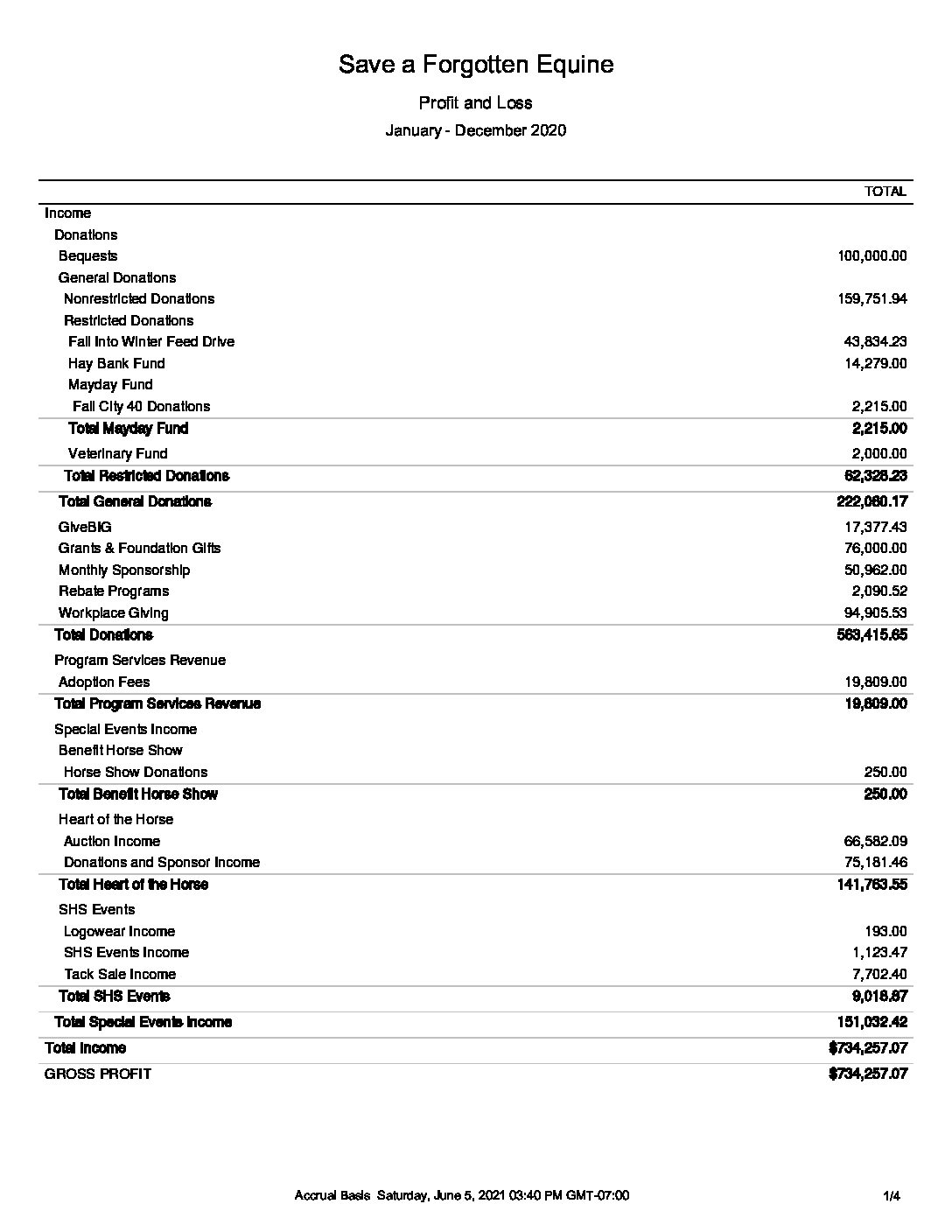 Save a Forgotten Equine

Profit and Loss

January - December 2020

| | TOTAL |
|---|---|
| Income | |
| Donations | |
| Bequests | 100,000.00 |
| General Donations | |
| Nonrestricted Donations | 159,751.94 |
| Restricted Donations | |
| Fall into Winter Feed Drive | 43,834.23 |
| Hay Bank Fund | 14,279.00 |
| Mayday Fund | |
| Fall City 40 Donations | 2,215.00 |
| Total Mayday Fund | 2,215.00 |
| Veterinary Fund | 2,000.00 |
| Total Restricted Donations | 62,328.23 |
| Total General Donations | 222,080.17 |
| GiveBIG | 17,377.43 |
| Grants & Foundation Gifts | 76,000.00 |
| Monthly Sponsorship | 50,962.00 |
| Rebate Programs | 2,090.52 |
| Workplace Giving | 94,905.53 |
| Total Donations | 563,415.65 |
| Program Services Revenue | |
| Adoption Fees | 19,809.00 |
| Total Program Services Revenue | 19,809.00 |
| Special Events Income | |
| Benefit Horse Show | |
| Horse Show Donations | 250.00 |
| Total Benefit Horse Show | 250.00 |
| Heart of the Horse | |
| Auction Income | 66,582.09 |
| Donations and Sponsor Income | 75,181.46 |
| Total Heart of the Horse | 141,763.55 |
| SHS Events | |
| Logowear Income | 193.00 |
| SHS Events Income | 1,123.47 |
| Tack Sale Income | 7,702.40 |
| Total SHS Events | 9,018.87 |
| Total Special Events Income | 151,032.42 |
| Total Income | $734,257.07 |
| GROSS PROFIT | $734,257.07 |

Accrual Basis Saturday, June 5, 2021 03:40 PM GMT-07:00 1/4